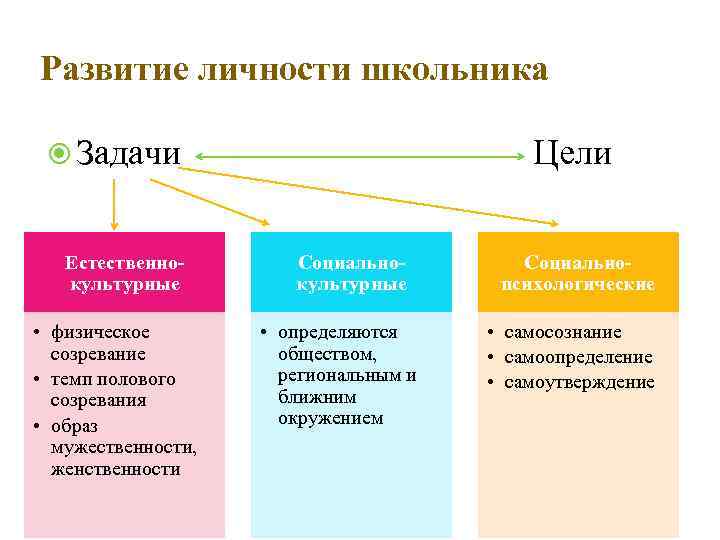 Развитие личности школьника

Задачи Цели

Естественно-культурные

• физическое созревание
• темп полового созревания
• образ мужественности, женственности

Социально-культурные

• определяются обществом, региональным и ближним окружением

Социально-психологические

• самосознание
• самоопределение
• самоутверждение